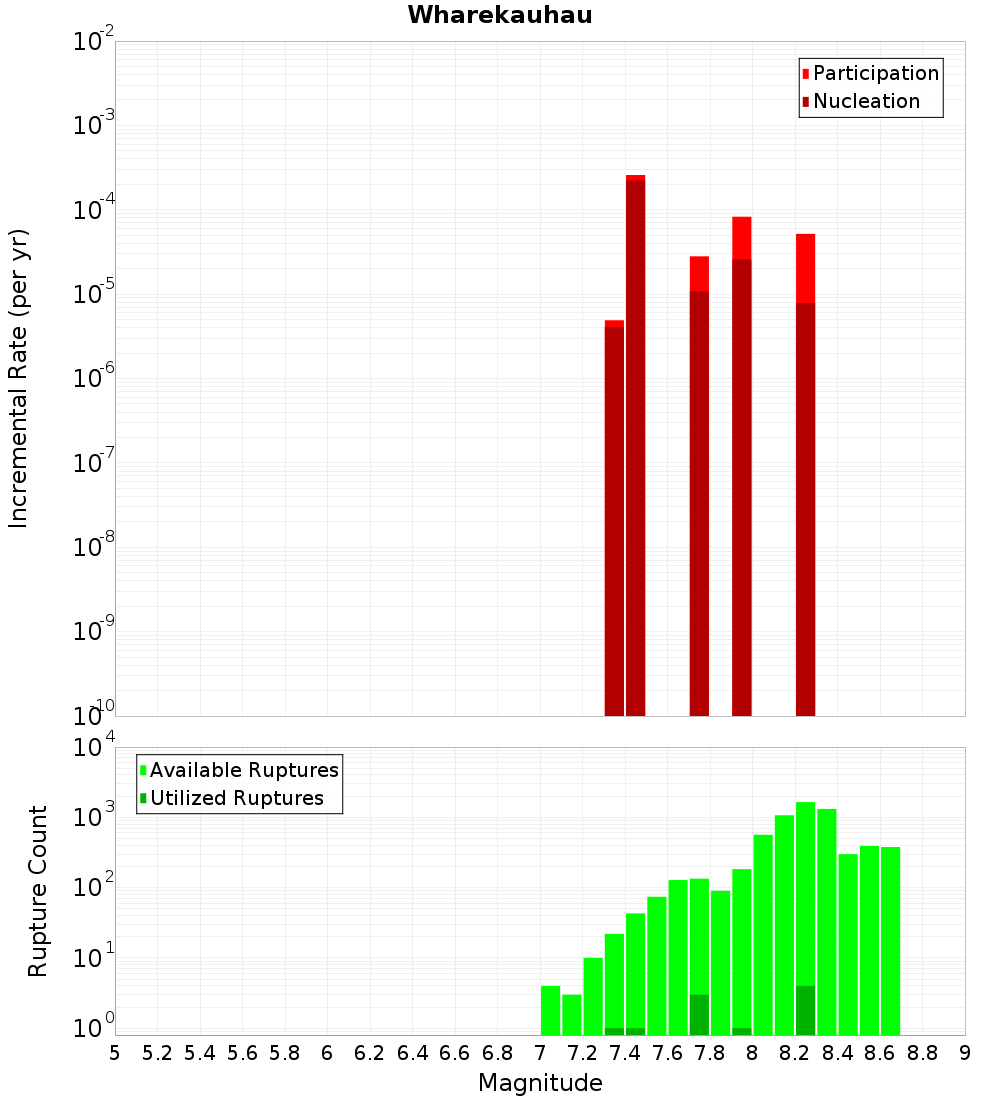 Wharekauhau

Participation
Nucleation

Incremental Rate (per yr)

$10^{-2}$
$10^{-3}$
$10^{-4}$
$10^{-5}$
$10^{-6}$
$10^{-7}$
$10^{-8}$
$10^{-9}$
$10^{-10}$

Available Ruptures
Utilized Ruptures

Rupture Count

$10^{4}$
$10^{3}$
$10^{2}$
$10^{1}$
$10^{0}$

5 5.2 5.4 5.6 5.8 6 6.2 6.4 6.6 6.8 7 7.2 7.4 7.6 7.8 8 8.2 8.4 8.6 8.8 9

Magnitude